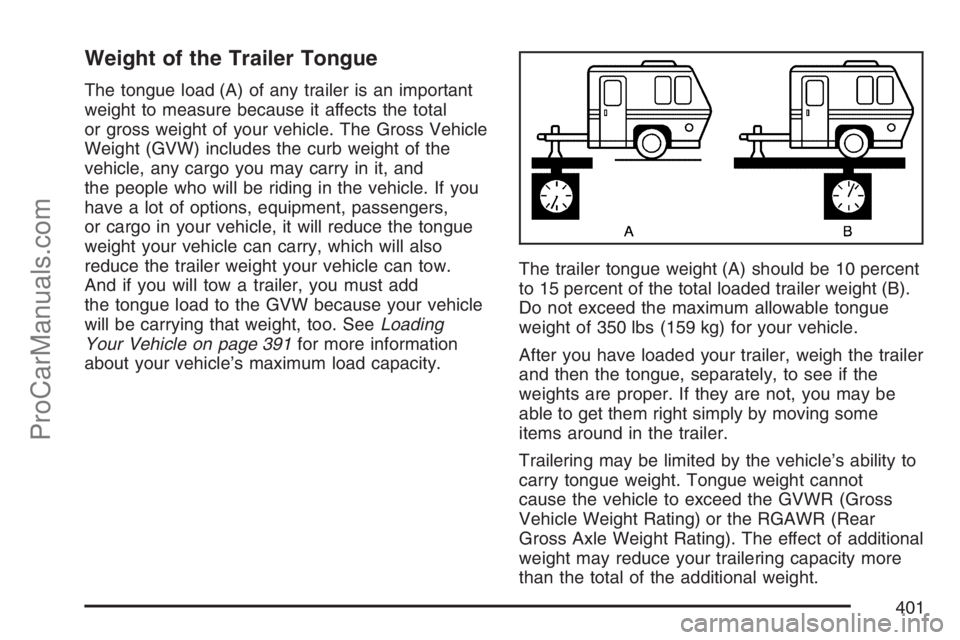 ProCarManuals.com

Weight of the Trailer Tongue

The tongue load (A) of any trailer is an important weight to measure because it affects the total or gross weight of your vehicle. The Gross Vehicle Weight (GVW) includes the curb weight of the vehicle, any cargo you may carry in it, and the people who will be riding in the vehicle. If you have a lot of options, equipment, passengers, or cargo in your vehicle, it will reduce the tongue weight your vehicle can carry, which will also reduce the trailer weight your vehicle can tow. And if you will tow a trailer, you must add the tongue load to the GVW because your vehicle will be carrying that weight, too. See Loading Your Vehicle on page 391 for more information about your vehicle's maximum load capacity.

A B

The trailer tongue weight (A) should be 10 percent to 15 percent of the total loaded trailer weight (B). Do not exceed the maximum allowable tongue weight of 350 lbs (159 kg) for your vehicle.

After you have loaded your trailer, weigh the trailer and then the tongue, separately, to see if the weights are proper. If they are not, you may be able to get them right simply by moving some items around in the trailer.

Trailering may be limited by the vehicle's ability to carry tongue weight. Tongue weight cannot cause the vehicle to exceed the GVWR (Gross Vehicle Weight Rating) or the RGAWR (Rear Gross Axle Weight Rating). The effect of additional weight may reduce your trailering capacity more than the total of the additional weight.

401

carmanualsonline.info